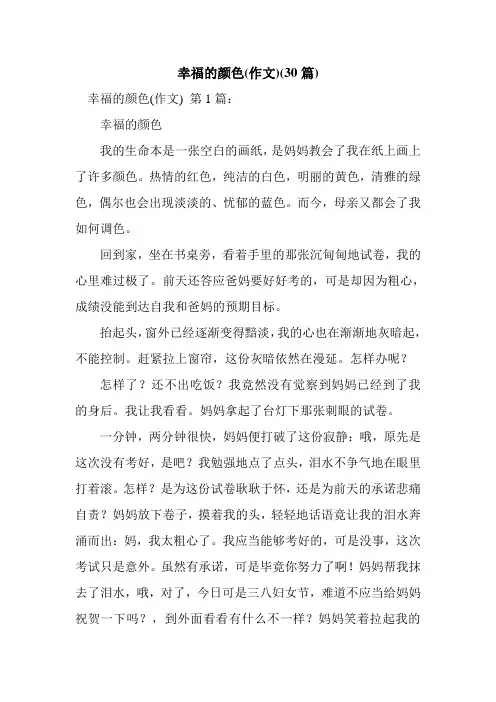 幸福的颜色(作文)(30 篇)

幸福的颜色(作文) 第 1 篇：

幸福的颜色

我的生命本是一张空白的画纸，是妈妈教会了我在纸上画上了许多颜色。热情的红色，纯洁的白色，明丽的黄色，清雅的绿色，偶尔也会出现淡淡的、忧郁的蓝色。而今，母亲又都会了我如何调色。

回到家，坐在书桌旁，看着手里的那张沉甸甸地试卷，我的心里难过极了。前天还答应爸妈要好好考的，可是却因为粗心，成绩没能到达自我和爸妈的预期目标。

抬起头，窗外已经逐渐变得黯淡，我的心也在渐渐地灰暗起，不能控制。赶紧拉上窗帘，这份灰暗依然在漫延。怎样办呢？

怎样了？还不出吃饭？我竟然没有觉察到妈妈已经到了我的身后。我让我看看。妈妈拿起了台灯下那张刺眼的试卷。

一分钟，两分钟很快，妈妈便打破了这份寂静：哦，原先是这次没有考好，是吧？我勉强地点了点头，泪水不争气地在眼里打着滚。怎样？是为这份试卷耿耿于怀，还是为前天的承诺悲痛自责？妈妈放下卷子，摸着我的头，轻轻地话语竟让我的泪水奔涌而出：妈，我太粗心了。我应当能够考好的，可是没事，这次考试只是意外。虽然有承诺，可是毕竟你努力了啊！妈妈帮我抹去了泪水，哦，对了，今日可是三八妇女节，难道不应当给妈妈祝贺一下吗？，到外面看看有什么不一样？妈妈笑着拉起我的